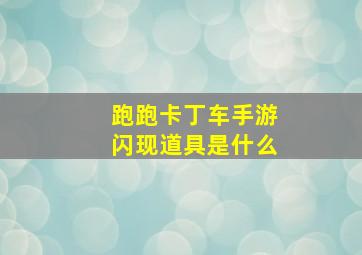 跑跑卡丁车手游
闪现道具是什么